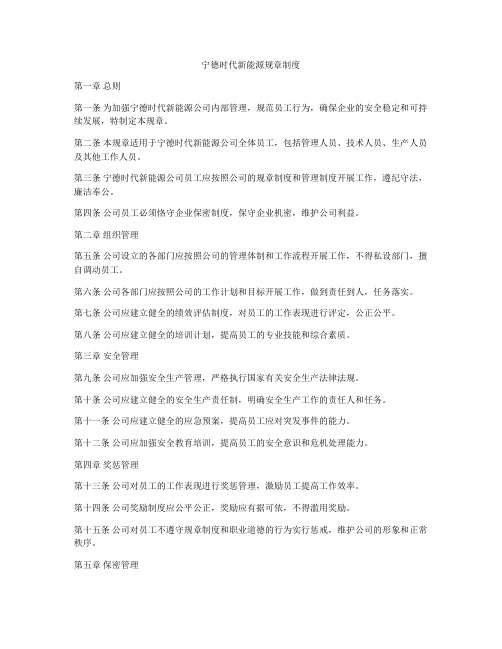 宁德时代新能源规章制度

第一章 总则

第一条 为加强宁德时代新能源公司内部管理，规范员工行为，确保企业的安全稳定和可持续发展，特制定本规章。

第二条 本规章适用于宁德时代新能源公司全体员工，包括管理人员、技术人员、生产人员及其他工作人员。

第三条 宁德时代新能源公司员工应按照公司的规章制度和管理制度开展工作，遵纪守法，廉洁奉公。

第四条 公司员工必须恪守企业保密制度，保守企业机密，维护公司利益。

第二章 组织管理

第五条 公司设立的各部门应按照公司的管理体制和工作流程开展工作，不得私设部门，擅自调动员工。

第六条 公司各部门应按照公司的工作计划和目标开展工作，做到责任到人，任务落实。

第七条 公司应建立健全的绩效评估制度，对员工的工作表现进行评定，公正公平。

第八条 公司应建立健全的培训计划，提高员工的专业技能和综合素质。

第三章 安全管理

第九条 公司应加强安全生产管理，严格执行国家有关安全生产法律法规。

第十条 公司应建立健全的安全生产责任制，明确安全生产工作的责任人和任务。

第十一条 公司应建立健全的应急预案，提高员工应对突发事件的能力。

第十二条 公司应加强安全教育培训，提高员工的安全意识和危机处理能力。

第四章 奖惩管理

第十三条 公司对员工的工作表现进行奖惩管理，激励员工提高工作效率。

第十四条 公司奖励制度应公平公正，奖励应有据可依，不得滥用奖励。

第十五条 公司对员工不遵守规章制度和职业道德的行为实行惩戒，维护公司的形象和正常秩序。

第五章 保密管理